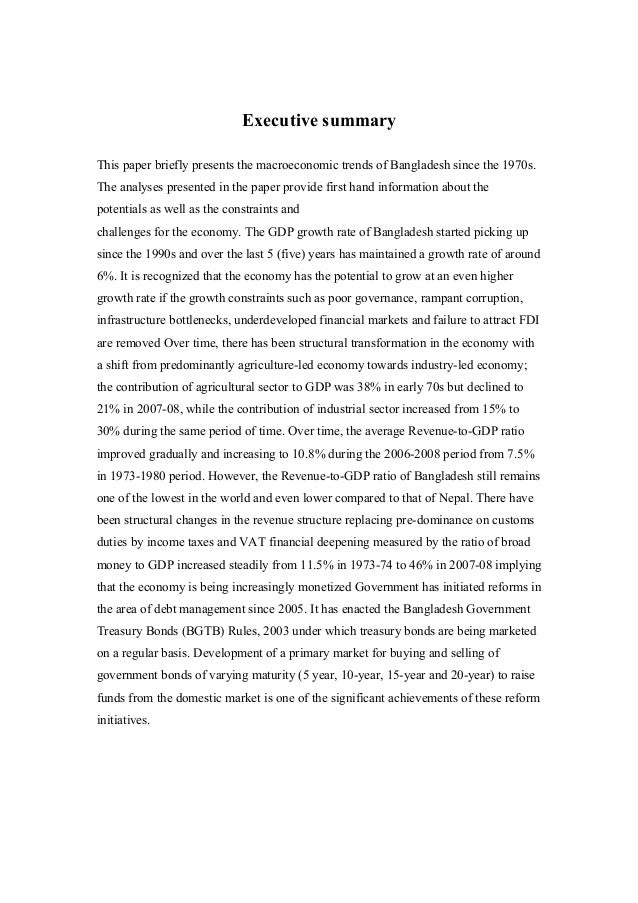 Executive summary

This paper briefly presents the macroeconomic trends of Bangladesh since the 1970s. The analyses presented in the paper provide first hand information about the potentials as well as the constraints and
challenges for the economy. The GDP growth rate of Bangladesh started picking up since the 1990s and over the last 5 (five) years has maintained a growth rate of around 6%. It is recognized that the economy has the potential to grow at an even higher growth rate if the growth constraints such as poor governance, rampant corruption, infrastructure bottlenecks, underdeveloped financial markets and failure to attract FDI are removed Over time, there has been structural transformation in the economy with a shift from predominantly agriculture-led economy towards industry-led economy; the contribution of agricultural sector to GDP was 38% in early 70s but declined to 21% in 2007-08, while the contribution of industrial sector increased from 15% to 30% during the same period of time. Over time, the average Revenue-to-GDP ratio improved gradually and increasing to 10.8% during the 2006-2008 period from 7.5% in 1973-1980 period. However, the Revenue-to-GDP ratio of Bangladesh still remains one of the lowest in the world and even lower compared to that of Nepal. There have been structural changes in the revenue structure replacing pre-dominance on customs duties by income taxes and VAT financial deepening measured by the ratio of broad money to GDP increased steadily from 11.5% in 1973-74 to 46% in 2007-08 implying that the economy is being increasingly monetized Government has initiated reforms in the area of debt management since 2005. It has enacted the Bangladesh Government Treasury Bonds (BGTB) Rules, 2003 under which treasury bonds are being marketed on a regular basis. Development of a primary market for buying and selling of government bonds of varying maturity (5 year, 10-year, 15-year and 20-year) to raise funds from the domestic market is one of the significant achievements of these reform initiatives.